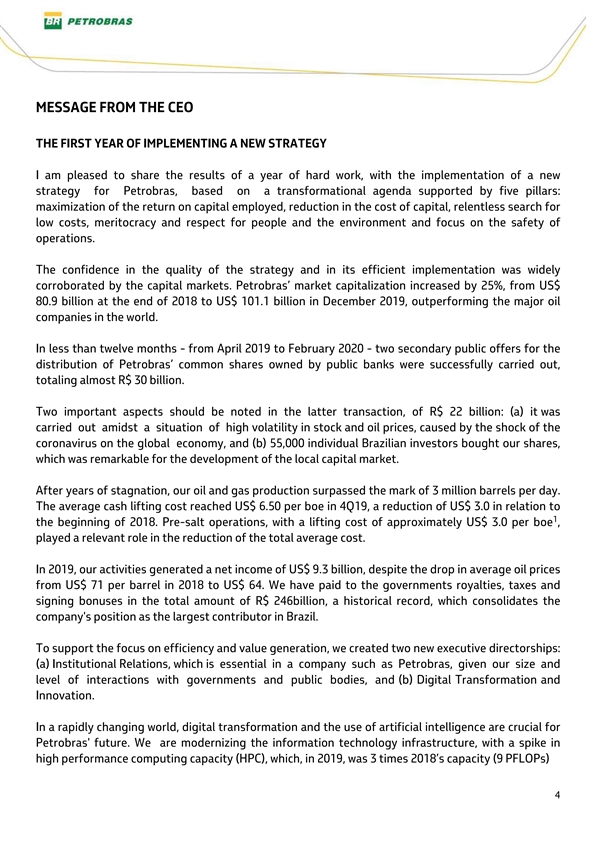 BR PETROBRAS

MESSAGE FROM THE CEO

THE FIRST YEAR OF IMPLEMENTING A NEW STRATEGY

I am pleased to share the results of a year of hard work, with the implementation of a new strategy for Petrobras, based on a transformational agenda supported by five pillars: maximization of the return on capital employed, reduction in the cost of capital, relentless search for low costs, meritocracy and respect for people and the environment and focus on the safety of operations.

The confidence in the quality of the strategy and in its efficient implementation was widely corroborated by the capital markets. Petrobras' market capitalization increased by 25%, from US$ 80.9 billion at the end of 2018 to US$ 101.1 billion in December 2019, outperforming the major oil companies in the world.

In less than twelve months - from April 2019 to February 2020 - two secondary public offers for the distribution of Petrobras' common shares owned by public banks were successfully carried out, totaling almost R$ 30 billion.

Two important aspects should be noted in the latter transaction, of R$ 22 billion: (a) it was carried out amidst a situation of high volatility in stock and oil prices, caused by the shock of the coronavirus on the global economy, and (b) 55,000 individual Brazilian investors bought our shares, which was remarkable for the development of the local capital market.

After years of stagnation, our oil and gas production surpassed the mark of 3 million barrels per day. The average cash lifting cost reached US$ 6.50 per boe in 4Q19, a reduction of US$ 3.0 in relation to the beginning of 2018. Pre-salt operations, with a lifting cost of approximately US$ 3.0 per boe$^1$, played a relevant role in the reduction of the total average cost.

In 2019, our activities generated a net income of US$ 9.3 billion, despite the drop in average oil prices from US$ 71 per barrel in 2018 to US$ 64. We have paid to the governments royalties, taxes and signing bonuses in the total amount of R$ 246billion, a historical record, which consolidates the company's position as the largest contributor in Brazil.

To support the focus on efficiency and value generation, we created two new executive directorships: (a) Institutional Relations, which is essential in a company such as Petrobras, given our size and level of interactions with governments and public bodies, and (b) Digital Transformation and Innovation.

In a rapidly changing world, digital transformation and the use of artificial intelligence are crucial for Petrobras' future. We are modernizing the information technology infrastructure, with a spike in high performance computing capacity (HPC), which, in 2019, was 3 times 2018's capacity (9 PFLOPs)

4